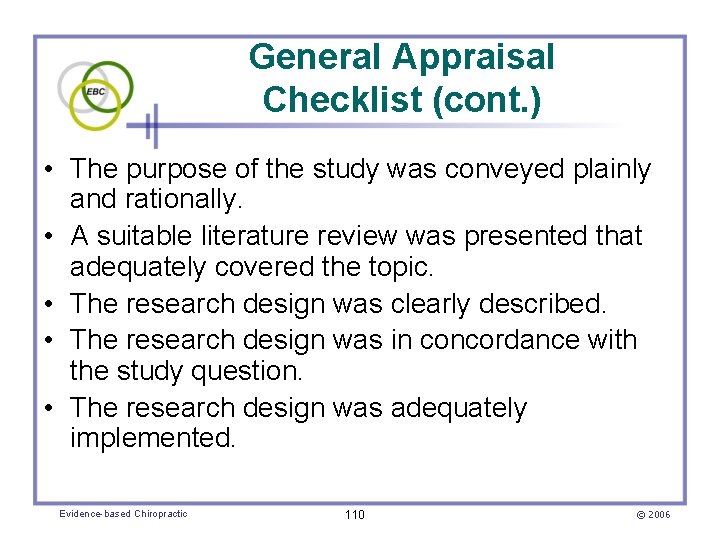 EBC

General Appraisal Checklist (cont.)

• The purpose of the study was conveyed plainly and rationally.
• A suitable literature review was presented that adequately covered the topic.
• The research design was clearly described.
• The research design was in concordance with the study question.
• The research design was adequately implemented.

Evidence-based Chiropractic 110 © 2006